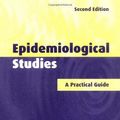 Second Edition

Epidemiological Studies

A Practical Guide